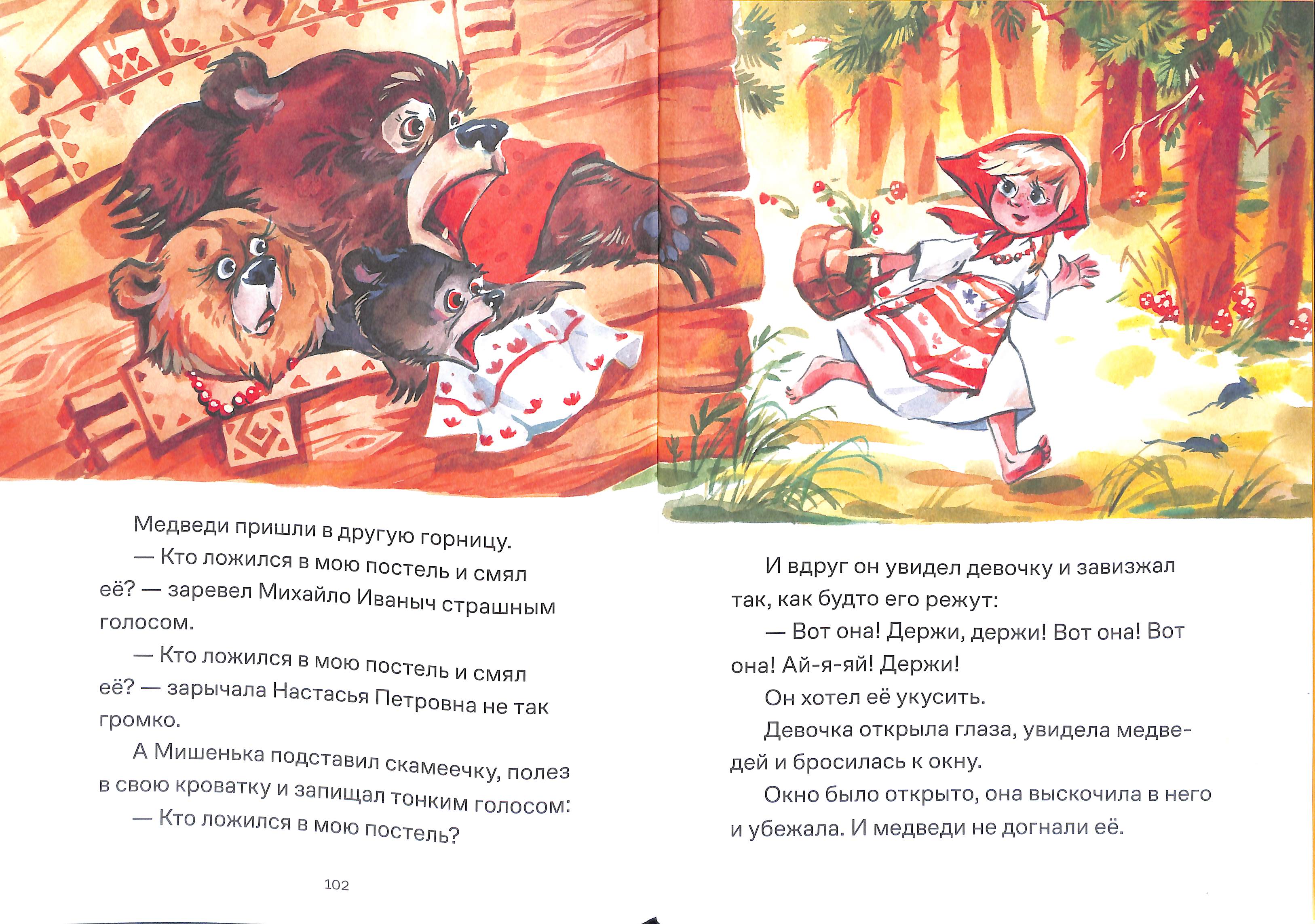 Медведи пришли в другую горницу.

— Кто ложился в мою постель и смял её? — заревел Михайло Иваныч страшным голосом.

— Кто ложился в мою постель и смял её? — зарычала Настасья Петровна не так громко.

А Мишенька подставил скамеечку, полез в свою кроватку и запищал тонким голосом:

— Кто ложился в мою постель?

102

И вдруг он увидел девочку и завизжал так, как будто его режут:

— Вот она! Держи, держи! Вот она! Вот она! Ай-я-яй! Держи!

Он хотел её укусить.

Девочка открыла глаза, увидела медведей и бросилась к окну.

Окно было открыто, она выскочила в него и убежала. И медведи не догнали её.